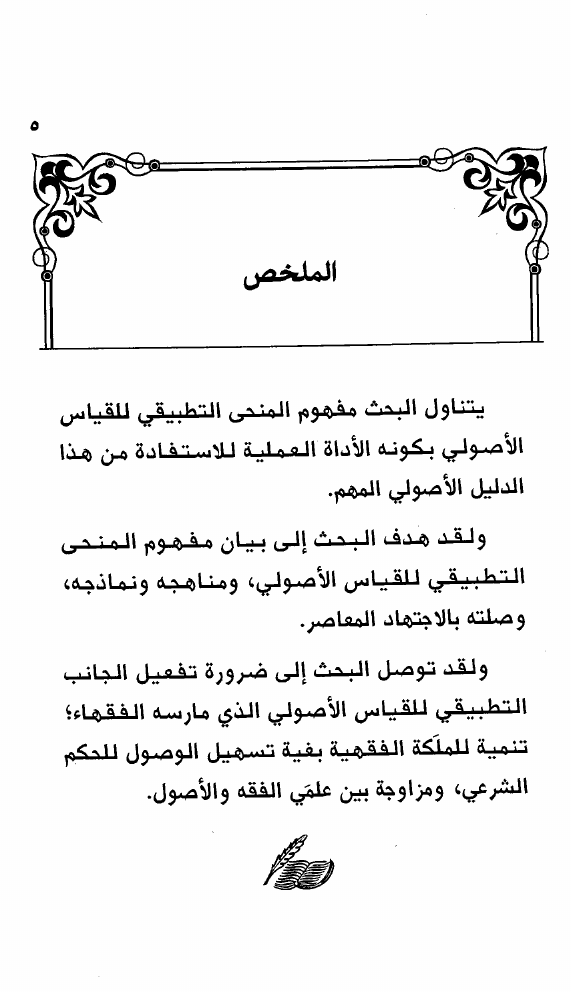 ٥

الملخص

يتناول البحث مفهوم المنحى التطبيقي للقياس الأصولي بكونه الأداة العملية للاستفادة من هذا الدليل الأصولي المهم.

ولقد هدف البحث إلى بيان مفهوم المنحى التطبيقي للقياس الأصولي، ومناهجه ونماذجه، وصلته بالاجتهاد المعاصر.

ولقد توصل البحث إلى ضرورة تفعيل الجانب التطبيقي للقياس الأصولي الذي مارسه الفقهاء؛ تنمية للملَكة الفقهية بغية تسهيل الوصول للحكم الشرعي، ومزاوجة بين علمَي الفقه والأصول.